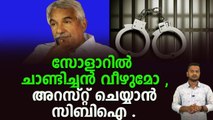 സോളാറിൽ ചാണ്ടിച്ചൻ വീഴുമോ , അറസ്റ്റ് ചെയ്യാൻ സിബിഐ .